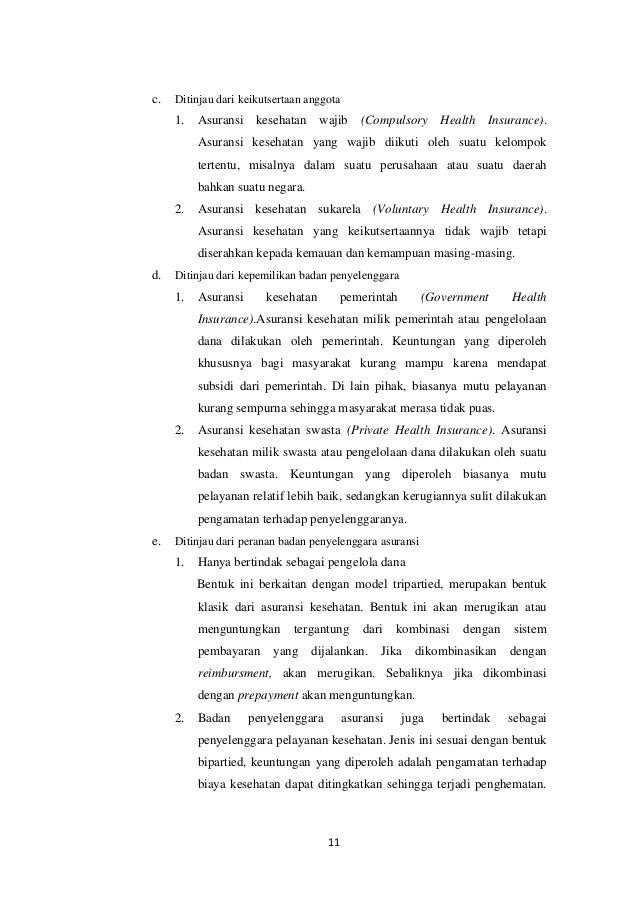 c. Ditinjau dari keikutsertaan anggota

1. Asuransi kesehatan wajib (Compulsory Health Insurance). Asuransi kesehatan yang wajib diikuti oleh suatu kelompok tertentu, misalnya dalam suatu perusahaan atau suatu daerah bahkan suatu negara.

2. Asuransi kesehatan sukarela (Voluntary Health Insurance). Asuransi kesehatan yang keikutsertaannya tidak wajib tetapi diserahkan kepada kemauan dan kemampuan masing-masing.

d. Ditinjau dari kepemilikan badan penyelenggara

1. Asuransi kesehatan pemerintah (Government Health Insurance).Asuransi kesehatan milik pemerintah atau pengelolaan dana dilakukan oleh pemerintah. Keuntungan yang diperoleh khususnya bagi masyarakat kurang mampu karena mendapat subsidi dari pemerintah. Di lain pihak, biasanya mutu pelayanan kurang sempurna sehingga masyarakat merasa tidak puas.

2. Asuransi kesehatan swasta (Private Health Insurance). Asuransi kesehatan milik swasta atau pengelolaan dana dilakukan oleh suatu badan swasta. Keuntungan yang diperoleh biasanya mutu pelayanan relatif lebih baik, sedangkan kerugiannya sulit dilakukan pengamatan terhadap penyelenggaranya.

e. Ditinjau dari peranan badan penyelenggara asuransi

1. Hanya bertindak sebagai pengelola dana

Bentuk ini berkaitan dengan model tripartied, merupakan bentuk klasik dari asuransi kesehatan. Bentuk ini akan merugikan atau menguntungkan tergantung dari kombinasi dengan sistem pembayaran yang dijalankan. Jika dikombinasikan dengan reimbursment, akan merugikan. Sebaliknya jika dikombinasi dengan prepayment akan menguntungkan.

2. Badan penyelenggara asuransi juga bertindak sebagai penyelenggara pelayanan kesehatan. Jenis ini sesuai dengan bentuk bipartied, keuntungan yang diperoleh adalah pengamatan terhadap biaya kesehatan dapat ditingkatkan sehingga terjadi penghematan.

11